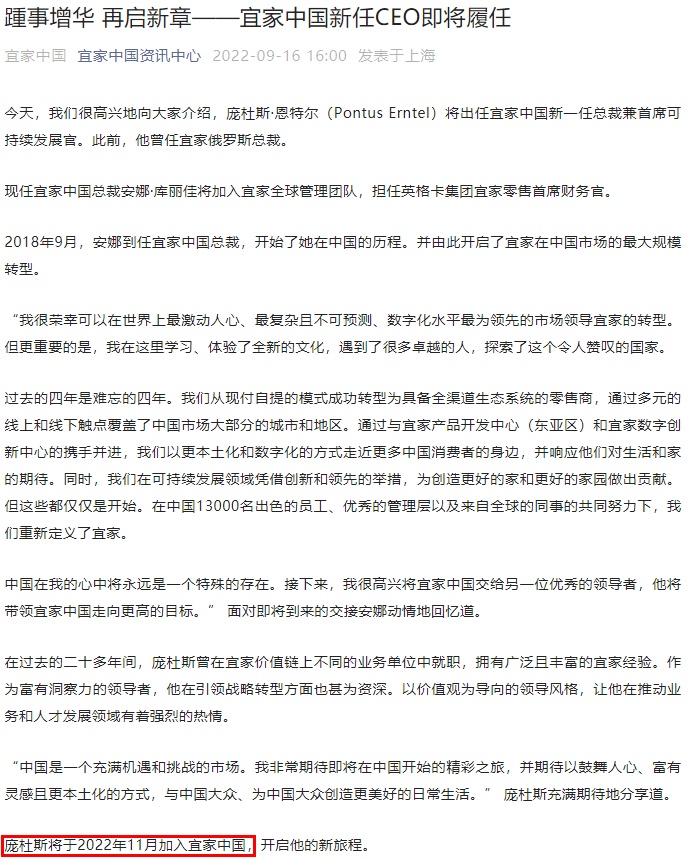 踵事增华 再启新章——宜家中国新任CEO即将履任

宜家中国 宜家中国资讯中心 2022-09-16 16:00 发表于上海

今天，我们很高兴地向大家介绍，庞杜斯·恩特尔（Pontus Erntel）将出任宜家中国新一任总裁兼首席可持续发展官。此前，他曾任宜家俄罗斯总裁。

现任宜家中国总裁安娜·库丽佳将加入宜家全球管理团队，担任英格卡集团宜家零售首席财务官。

2018年9月，安娜到任宜家中国总裁，开始了她在中国的历程。并由此开启了宜家在中国市场的最大规模转型。

“我很荣幸可以在世界上最激动人心、最复杂且不可预测、数字化水平最为领先的市场领导宜家的转型。但更重要的是，我在这里学习、体验了全新的文化，遇到了很多卓越的人，探索了这个令人赞叹的国家。

过去的四年是难忘的四年。我们从现付自提的模式成功转型为具备全渠道生态系统的零售商，通过多元的线上和线下触点覆盖了中国市场大部分的城市和地区。通过与宜家产品开发中心（东亚区）和宜家数字创新中心的携手并进，我们以更本土化和数字化的方式走近更多中国消费者的身边，并响应他们对生活和家的期待。同时，我们在可持续发展领域凭借创新和领先的举措，为创造更好的家和更好的家园做出贡献。但这些都仅仅是开始。在中国13000名出色的员工、优秀的管理层以及来自全球的同事的共同努力下，我们重新定义了宜家。

中国在我的心中将永远是一个特殊的存在。接下来，我很高兴将宜家中国交给另一位优秀的领导者，他将带领宜家中国走向更高的目标。” 面对即将到来的交接安娜动情地回忆道。

在过去的二十多年间，庞杜斯曾在宜家价值链上不同的业务单位中就职，拥有广泛且丰富的宜家经验。作为富有洞察力的领导者，他在引领战略转型方面也甚为资深。以价值观为导向的领导风格，让他在推动业务和人才发展领域有着强烈的热情。

“中国是一个充满机遇和挑战的市场。我非常期待即将在中国开始的精彩之旅，并期待以鼓舞人心、富有灵感且更本土化的方式，与中国大众、为中国大众创造更美好的日常生活。” 庞杜斯充满期待地分享道。

庞杜斯将于2022年11月加入宜家中国，开启他的新旅程。